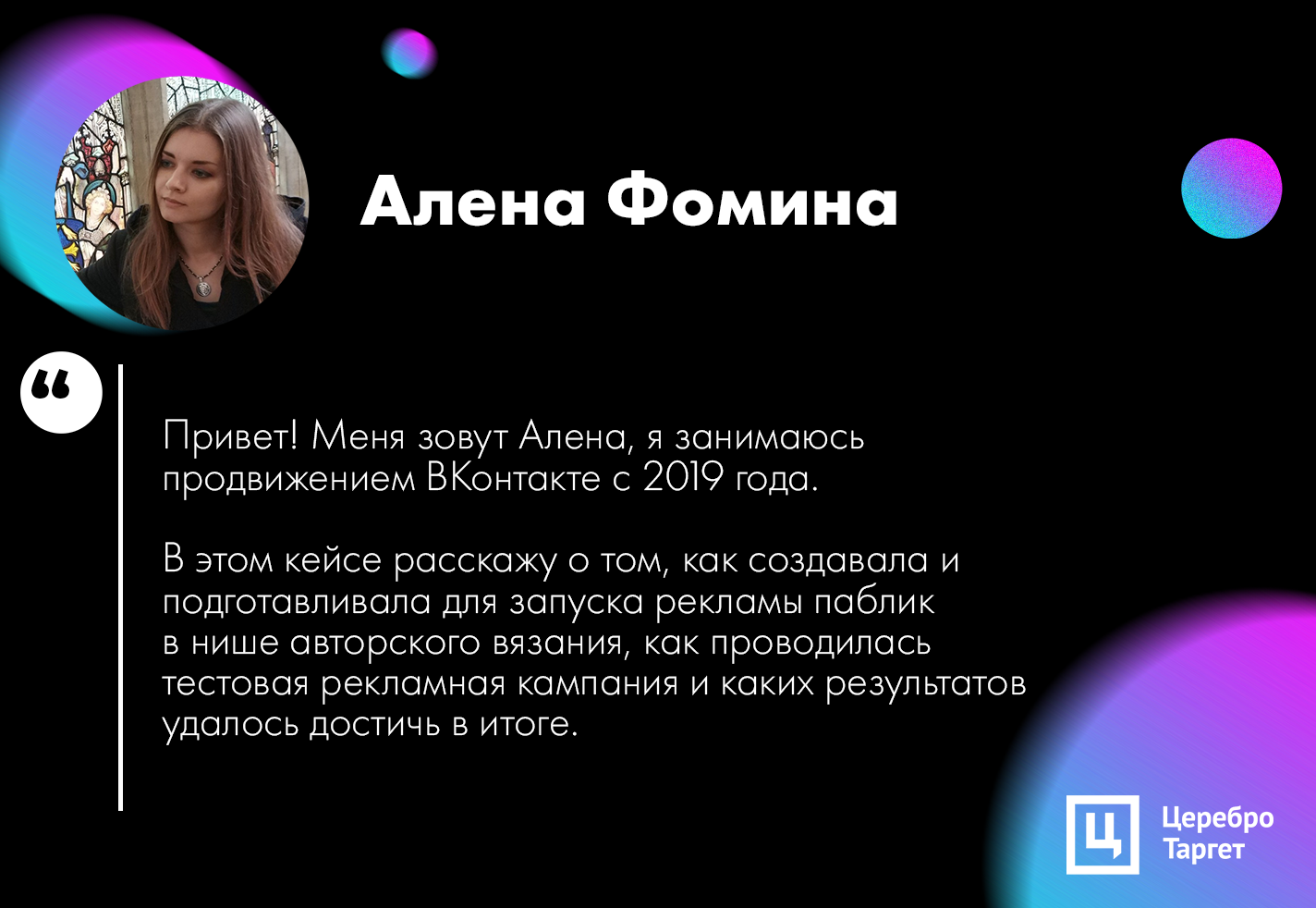 Алена Фомина

“

Привет! Меня зовут Алена, я занимаюсь продвижением ВКонтакте с 2019 года.

В этом кейсе расскажу о том, как создавала и подготавливала для запуска рекламы паблик в нише авторского вязания, как проводилась тестовая рекламная кампания и каких результатов удалось достичь в итоге.

Ц Церебро Таргет